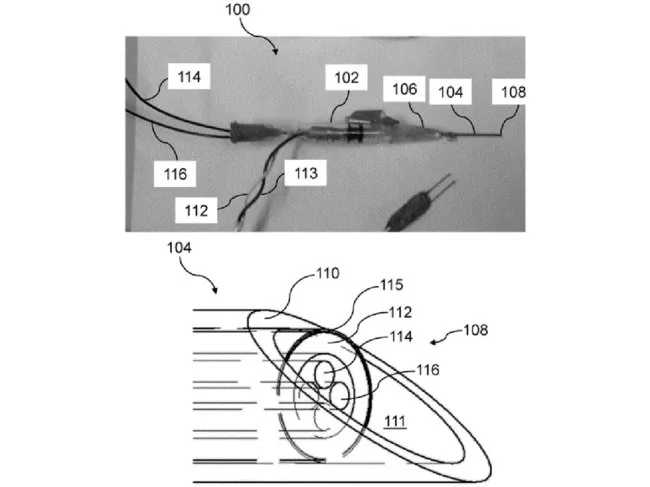 100
114
102
106
104
108
116
113
112
104
110
115
112
114
108
116
111